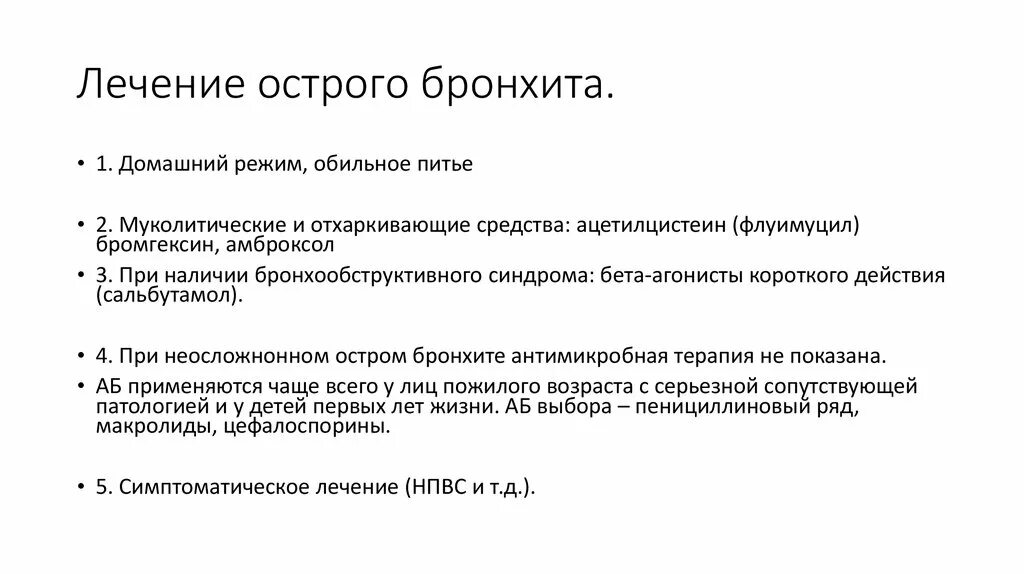 Лечение острого бронхита.

• 1. Домашний режим, обильное питье

• 2. Муколитические и отхаркивающие средства: ацетилцистеин (флуимуцил) бромгексин, амброксол

• 3. При наличии бронхообструктивного синдрома: бета-агонисты короткого действия (сальбутамол).

• 4. При неосложнонном остром бронхите антимикробная терапия не показана.

• АБ применяются чаще всего у лиц пожилого возраста с серьезной сопутствующей патологией и у детей первых лет жизни. АБ выбора – пенициллиновый ряд, макролиды, цефалоспорины.

• 5. Симптоматическое лечение (НПВС и т.д.).